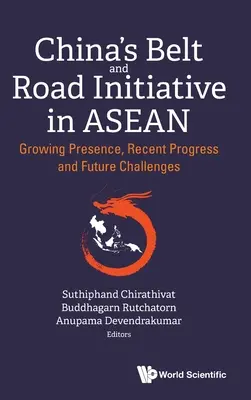 China's Belt and Road Initiative in ASEAN

Growing Presence, Recent Progress and Future Challenges

Suthiphand Chirathivat
Buddhagarn Rutchatorn
Anupama Devendrakumar
Editors

World Scientific